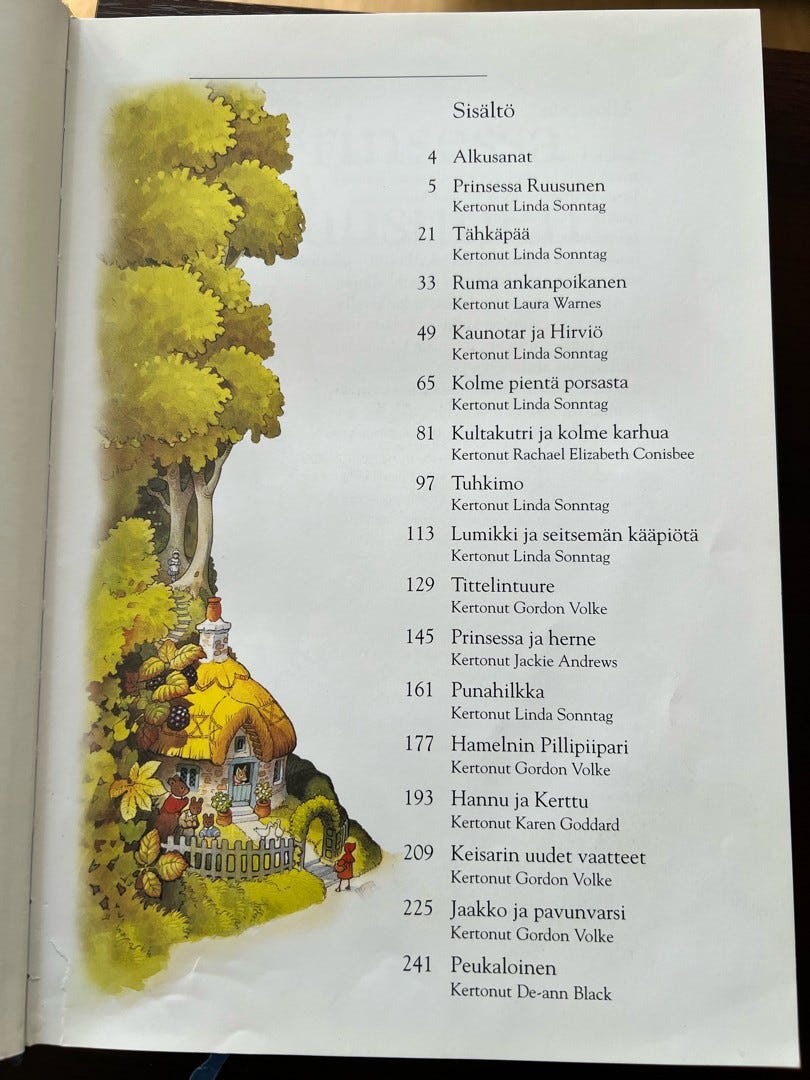 Sisältö

4 Alkusanat

5 Prinsessa Ruusunen
Kertonut Linda Sonntag

21 Tähkäpää
Kertonut Linda Sonntag

33 Ruma ankanpoikanen
Kertonut Laura Warnes

49 Kaunotar ja Hirviö
Kertonut Linda Sonntag

65 Kolme pientä porsasta
Kertonut Linda Sonntag

81 Kultakutri ja kolme karhua
Kertonut Rachael Elizabeth Conisbee

97 Tuhkimo
Kertonut Linda Sonntag

113 Lumikki ja seitsemän kääpiötä
Kertonut Linda Sonntag

129 Tittelintuure
Kertonut Gordon Volke

145 Prinsessa ja herne
Kertonut Jackie Andrews

161 Punahilkka
Kertonut Linda Sonntag

177 Hamelnin Pillipiipari
Kertonut Gordon Volke

193 Hannu ja Kerttu
Kertonut Karen Goddard

209 Keisarin uudet vaatteet
Kertonut Gordon Volke

225 Jaakko ja pavunvarsi
Kertonut Gordon Volke

241 Peukaloinen
Kertonut De-ann Black